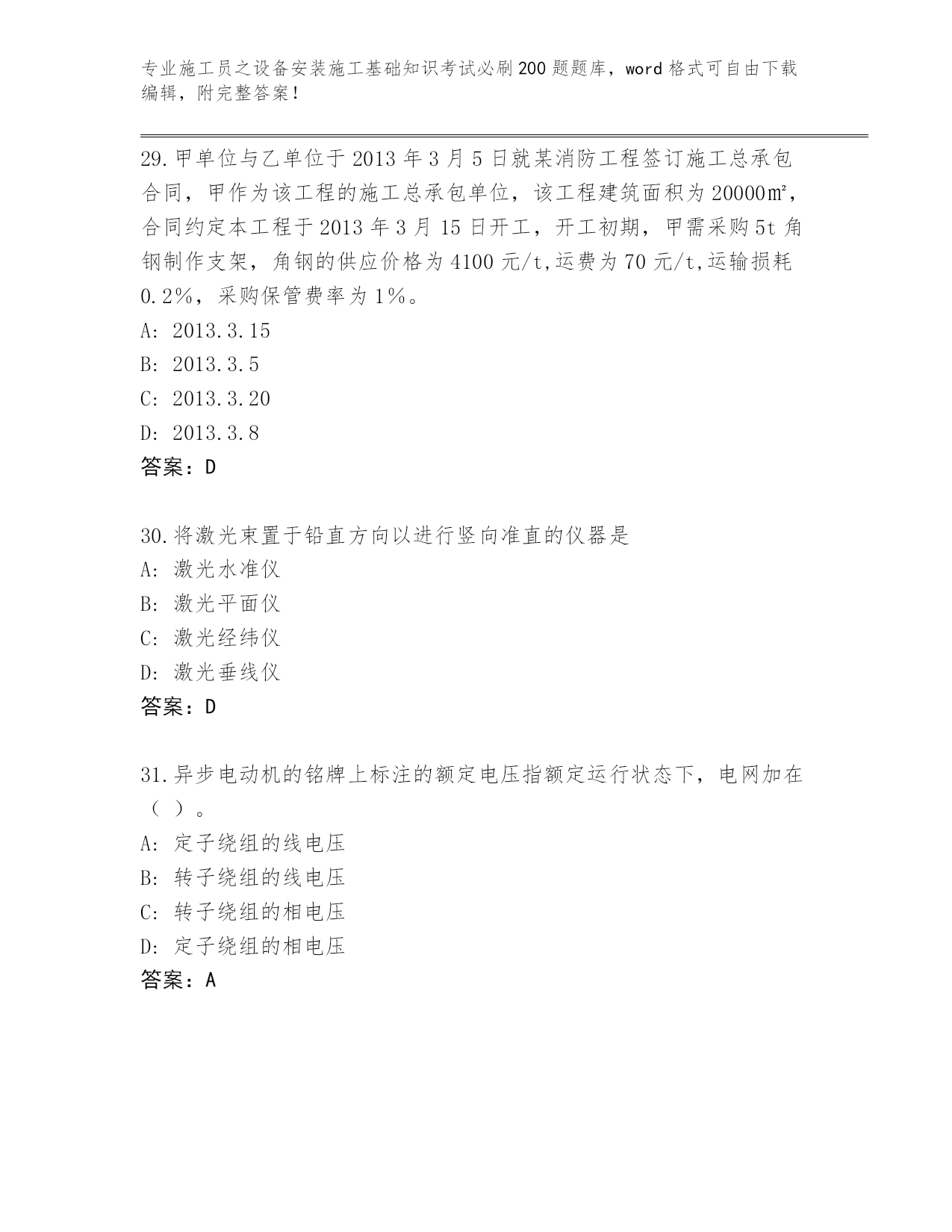 专业施工员之设备安装施工基础知识考试必刷200题题库，word格式可自由下载编辑，附完整答案！

29.甲单位与乙单位于2013年3月5日就某消防工程签订施工总承包合同，甲作为该工程的施工总承包单位，该工程建筑面积为20000㎡，合同约定本工程于2013年3月15日开工，开工初期，甲需采购5t角钢制作支架，角钢的供应价格为4100元/t,运费为70元/t,运输损耗0.2%，采购保管费率为1%。
A: 2013.3.15
B: 2013.3.5
C: 2013.3.20
D: 2013.3.8
答案：D

30.将激光束置于铅直方向以进行竖向准直的仪器是
A: 激光水准仪
B: 激光平面仪
C: 激光经纬仪
D: 激光垂线仪
答案：D

31.异步电动机的铭牌上标注的额定电压指额定运行状态下，电网加在（ ）。
A: 定子绕组的线电压
B: 转子绕组的线电压
C: 转子绕组的相电压
D: 定子绕组的相电压
答案：A